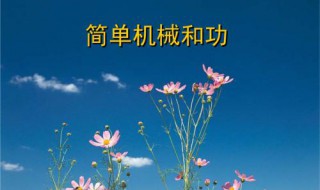 简单机械和功